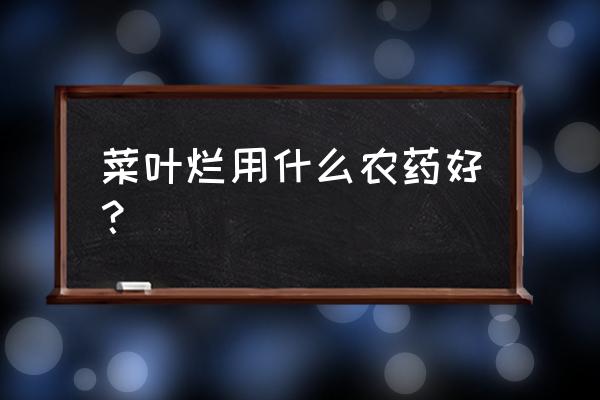 菜叶烂用什么农药好？